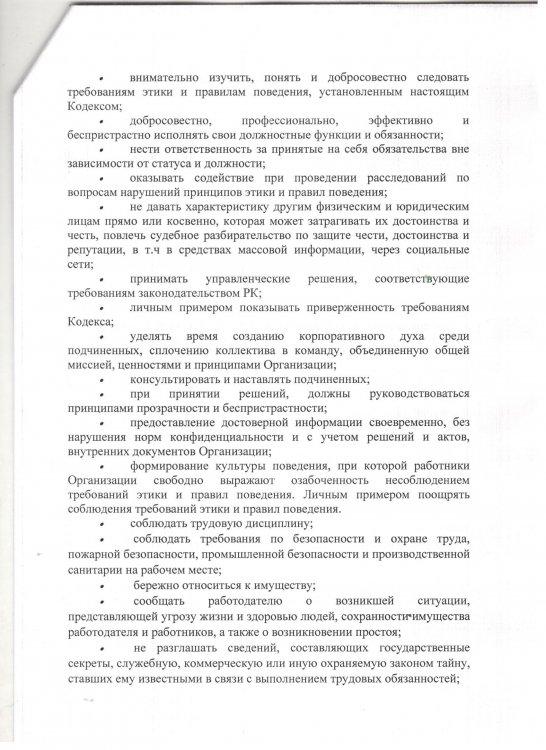 • внимательно изучить, понять и добросовестно следовать требованиям этики и правилам поведения, установленным настоящим Кодексом;

• добросовестно, профессионально, эффективно и беспристрастно исполнять свои должностные функции и обязанности;

• нести ответственность за принятые на себя обязательства вне зависимости от статуса и должности;

• оказывать содействие при проведении расследований по вопросам нарушений принципов этики и правил поведения;

• не давать характеристику другим физическим и юридическим лицам прямо или косвенно, которая может затрагивать их достоинства и честь, повлечь судебное разбирательство по защите чести, достоинства и репутации, в т.ч в средствах массовой информации, через социальные сети;

• принимать управленческие решения, соответствующие требованиям законодательством РК;

• личным примером показывать приверженность требованиям Кодекса;

• уделять время созданию корпоративного духа среди подчиненных, сплочению коллектива в команду, объединенную общей миссией, ценностями и принципами Организации;

• консультировать и наставлять подчиненных;

• при принятии решений, должны руководствоваться принципами прозрачности и беспристрастности;

• предоставление достоверной информации своевременно, без нарушения норм конфиденциальности и с учетом решений и актов, внутренних документов Организации;

• формирование культуры поведения, при которой работники Организации свободно выражают озабоченность несоблюдением требований этики и правил поведения. Личным примером поощрять соблюдения требований этики и правил поведения.

• соблюдать трудовую дисциплину;

• соблюдать требования по безопасности и охране труда, пожарной безопасности, промышленной безопасности и производственной санитарии на рабочем месте;

• бережно относиться к имуществу;

• сообщать работодателю о возникшей ситуации, представляющей угрозу жизни и здоровью людей, сохранности имущества работодателя и работников, а также о возникновении простоя;

• не разглашать сведений, составляющих государственные секреты, служебную, коммерческую или иную охраняемую законом тайну, ставших ему известными в связи с выполнением трудовых обязанностей;